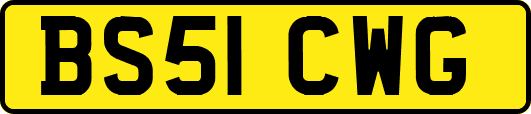 BS51 CWG